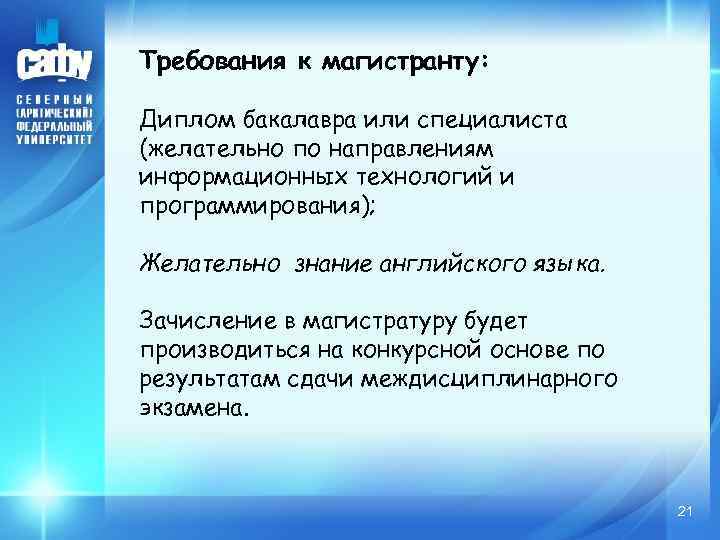 САФУ

СЕВЕРНЫЙ (АРКТИЧЕСКИЙ) ФЕДЕРАЛЬНЫЙ УНИВЕРСИТЕТ

Требования к магистранту:

Диплом бакалавра или специалиста (желательно по направлениям информационных технологий и программирования);

Желательно знание английского языка.

Зачисление в магистратуру будет производиться на конкурсной основе по результатам сдачи междисциплинарного экзамена.

21